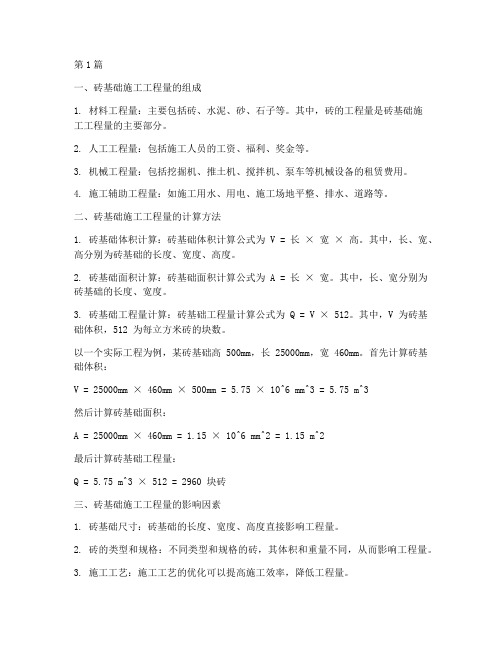 第1篇

一、砖基础施工工程量的组成

1. 材料工程量：主要包括砖、水泥、砂、石子等。其中，砖的工程量是砖基础施工工程量的主要部分。

2. 人工工程量：包括施工人员的工资、福利、奖金等。

3. 机械工程量：包括挖掘机、推土机、搅拌机、泵车等机械设备的租赁费用。

4. 施工辅助工程量：如施工用水、用电、施工场地平整、排水、道路等。

二、砖基础施工工程量的计算方法

1. 砖基础体积计算：砖基础体积计算公式为 V = 长 × 宽 × 高。其中，长、宽、高分别为砖基础的长度、宽度、高度。

2. 砖基础面积计算：砖基础面积计算公式为 A = 长 × 宽。其中，长、宽分别为砖基础的长度、宽度。

3. 砖基础工程量计算：砖基础工程量计算公式为 Q = V × 512。其中，V 为砖基础体积，512 为每立方米砖的块数。

以一个实际工程为例，某砖基础高 500mm，长 25000mm，宽 460mm。首先计算砖基础体积：

V = 25000mm × 460mm × 500mm = 5.75 × 10^6 mm^3 = 5.75 m^3

然后计算砖基础面积：

A = 25000mm × 460mm = 1.15 × 10^6 mm^2 = 1.15 m^2

最后计算砖基础工程量：

Q = 5.75 m^3 × 512 = 2960 块砖

三、砖基础施工工程量的影响因素

1. 砖基础尺寸：砖基础的长度、宽度、高度直接影响工程量。

2. 砖的类型和规格：不同类型和规格的砖，其体积和重量不同，从而影响工程量。

3. 施工工艺：施工工艺的优化可以提高施工效率，降低工程量。